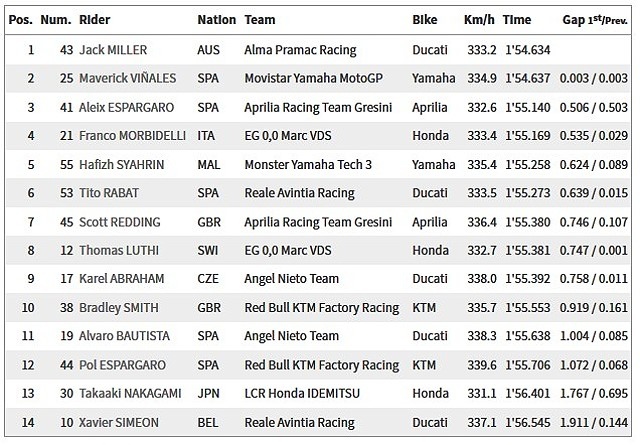 | Pos. | Num. | Rider | Nation | Team | Bike | Km/h | Time | Gap 1st/Prev. |
|---|---|---|---|---|---|---|---|---|
| 1 | 43 | Jack MILLER | AUS | Alma Pramac Racing | Ducati | 333.2 | 1'54.634 | |
| 2 | 25 | Maverick VIÑALES | SPA | Movistar Yamaha MotoGP | Yamaha | 334.9 | 1'54.637 | 0.003 / 0.003 |
| 3 | 41 | Aleix ESPARGARO | SPA | Aprilia Racing Team Gresini | Aprilia | 332.6 | 1'55.140 | 0.506 / 0.503 |
| 4 | 21 | Franco MORBIDELLI | ITA | EG 0,0 Marc VDS | Honda | 333.4 | 1'55.169 | 0.535 / 0.029 |
| 5 | 55 | Hafizh SYAHRIN | MAL | Monster Yamaha Tech 3 | Yamaha | 335.4 | 1'55.258 | 0.624 / 0.089 |
| 6 | 53 | Tito RABAT | SPA | Reale Avintia Racing | Ducati | 333.5 | 1'55.273 | 0.639 / 0.015 |
| 7 | 45 | Scott REDDING | GBR | Aprilia Racing Team Gresini | Aprilia | 336.4 | 1'55.380 | 0.746 / 0.107 |
| 8 | 12 | Thomas LUTHI | SWI | EG 0,0 Marc VDS | Honda | 332.7 | 1'55.381 | 0.747 / 0.001 |
| 9 | 17 | Karel ABRAHAM | CZE | Angel Nieto Team | Ducati | 338.0 | 1'55.392 | 0.758 / 0.011 |
| 10 | 38 | Bradley SMITH | GBR | Red Bull KTM Factory Racing | KTM | 335.7 | 1'55.553 | 0.919 / 0.161 |
| 11 | 19 | Alvaro BAUTISTA | SPA | Angel Nieto Team | Ducati | 338.3 | 1'55.638 | 1.004 / 0.085 |
| 12 | 44 | Pol ESPARGARO | SPA | Red Bull KTM Factory Racing | KTM | 339.6 | 1'55.706 | 1.072 / 0.068 |
| 13 | 30 | Takaaki NAKAGAMI | JPN | LCR Honda IDEMITSU | Honda | 331.1 | 1'56.401 | 1.767 / 0.695 |
| 14 | 10 | Xavier SIMEON | BEL | Reale Avintia Racing | Ducati | 337.1 | 1'56.545 | 1.911 / 0.144 |